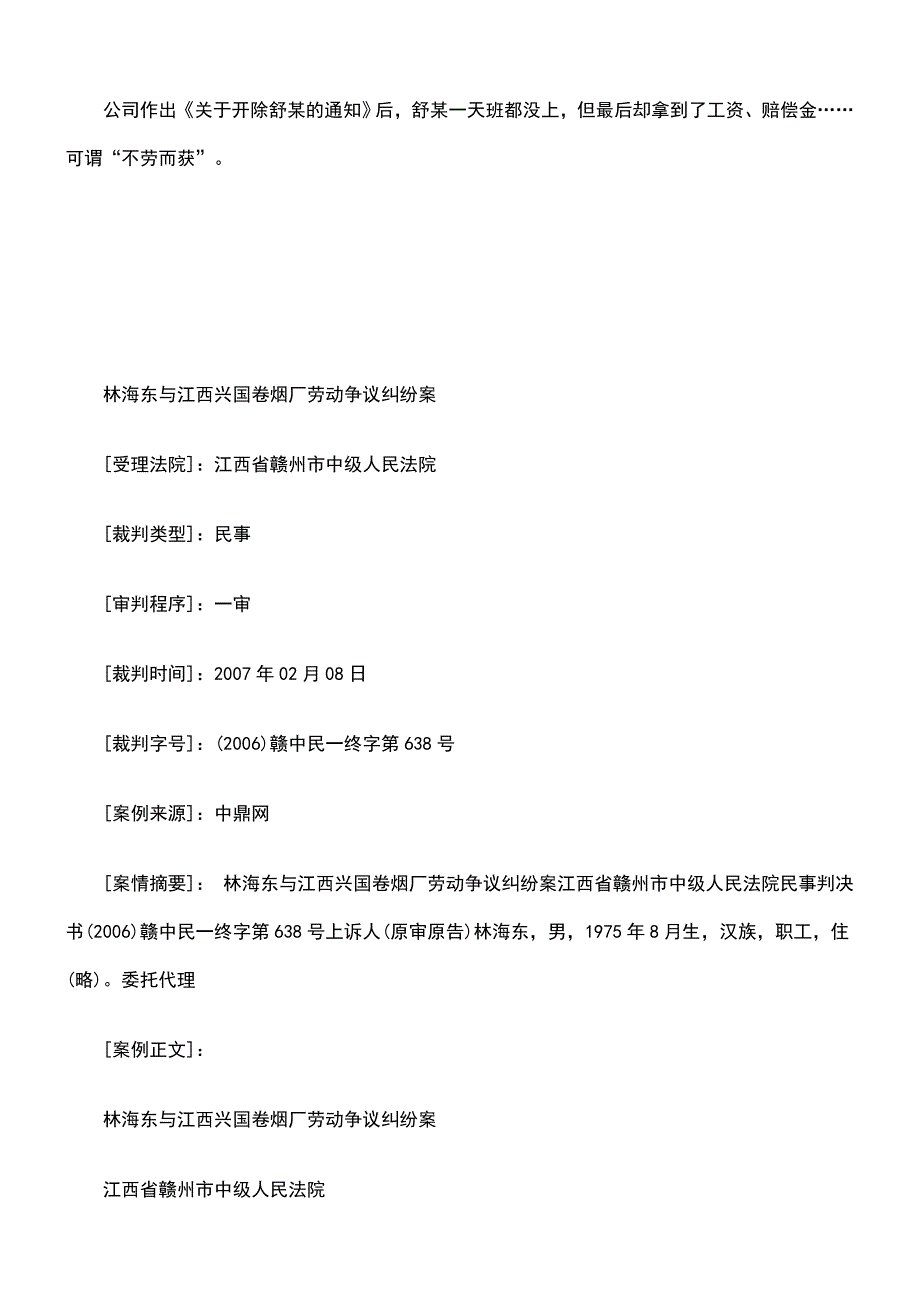 公司作出《关于开除舒某的通知》后，舒某一天班都没上，但最后却拿到了工资、赔偿金……可谓“不劳而获”。

林海东与江西兴国卷烟厂劳动争议纠纷案

[受理法院]：江西省赣州市中级人民法院

[裁判类型]：民事

[审判程序]：一审

[裁判时间]：2007年02月08日

[裁判字号]：(2006)赣中民一终字第638号

[案例来源]：中鼎网

[案情摘要]： 林海东与江西兴国卷烟厂劳动争议纠纷案江西省赣州市中级人民法院民事判决书(2006)赣中民一终字第638号上诉人(原审原告)林海东，男，1975年8月生，汉族，职工，住(略)。委托代理

[案例正文]：

林海东与江西兴国卷烟厂劳动争议纠纷案

江西省赣州市中级人民法院